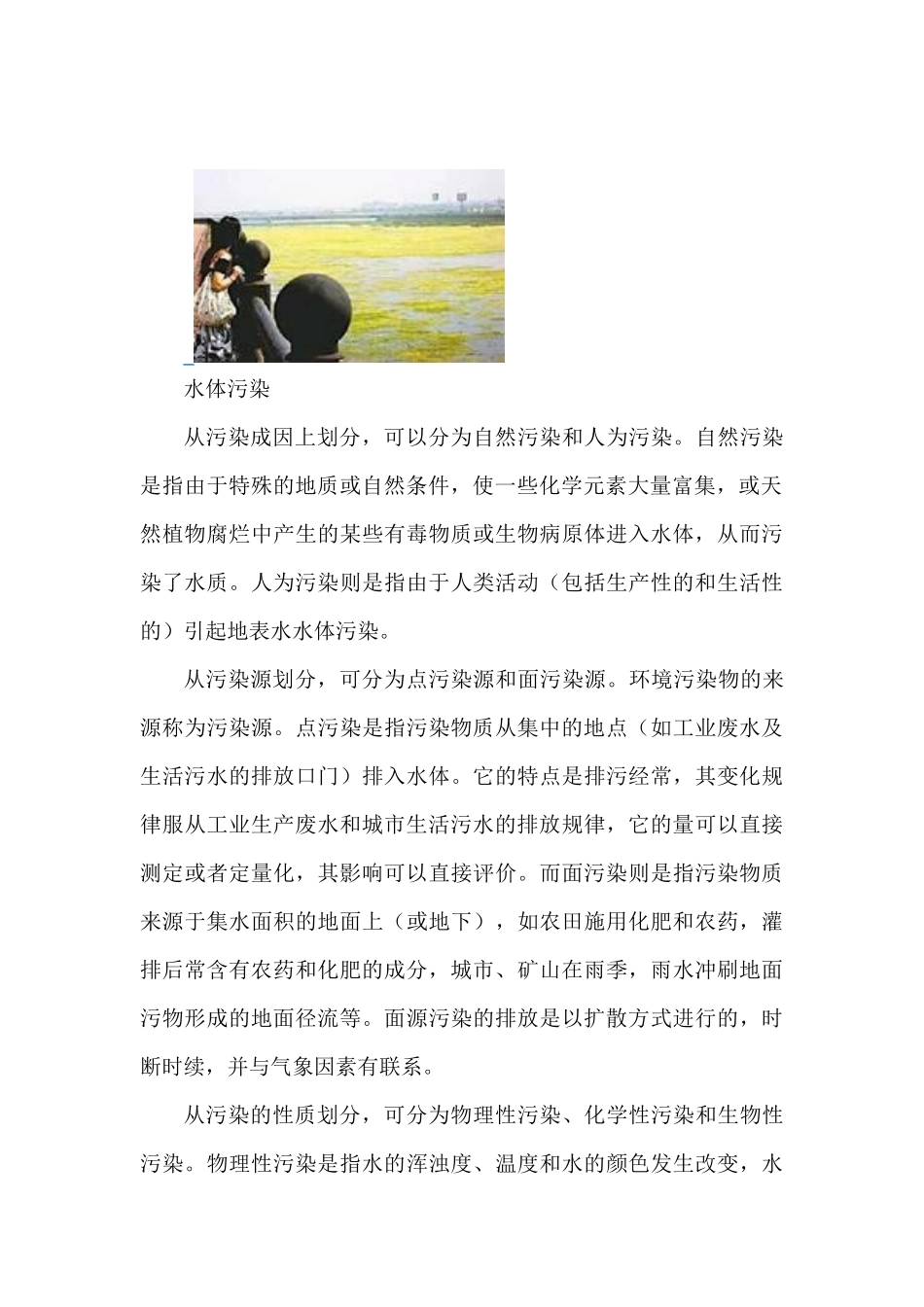 水体污染

从污染成因上划分，可以分为自然污染和人为污染。自然污染是指由于特殊的地质或自然条件，使一些化学元素大量富集，或天然植物腐烂中产生的某些有毒物质或生物病原体进入水体，从而污染了水质。人为污染则是指由于人类活动（包括生产性的和生活性的）引起地表水水体污染。

从污染源划分，可分为点污染源和面污染源。环境污染物的来源称为污染源。点污染是指污染物质从集中的地点（如工业废水及生活污水的排放口门）排入水体。它的特点是排污经常，其变化规律服从工业生产废水和城市生活污水的排放规律，它的量可以直接测定或者定量化，其影响可以直接评价。而面污染则是指污染物质来源于集水面积的地面上（或地下），如农田施用化肥和农药，灌排后常含有农药和化肥的成分，城市、矿山在雨季，雨水冲刷地面污物形成的地面径流等。面源污染的排放是以扩散方式进行的，时断时续，并与气象因素有联系。

从污染的性质划分，可分为物理性污染、化学性污染和生物性污染。物理性污染是指水的浑浊度、温度和水的颜色发生改变，水